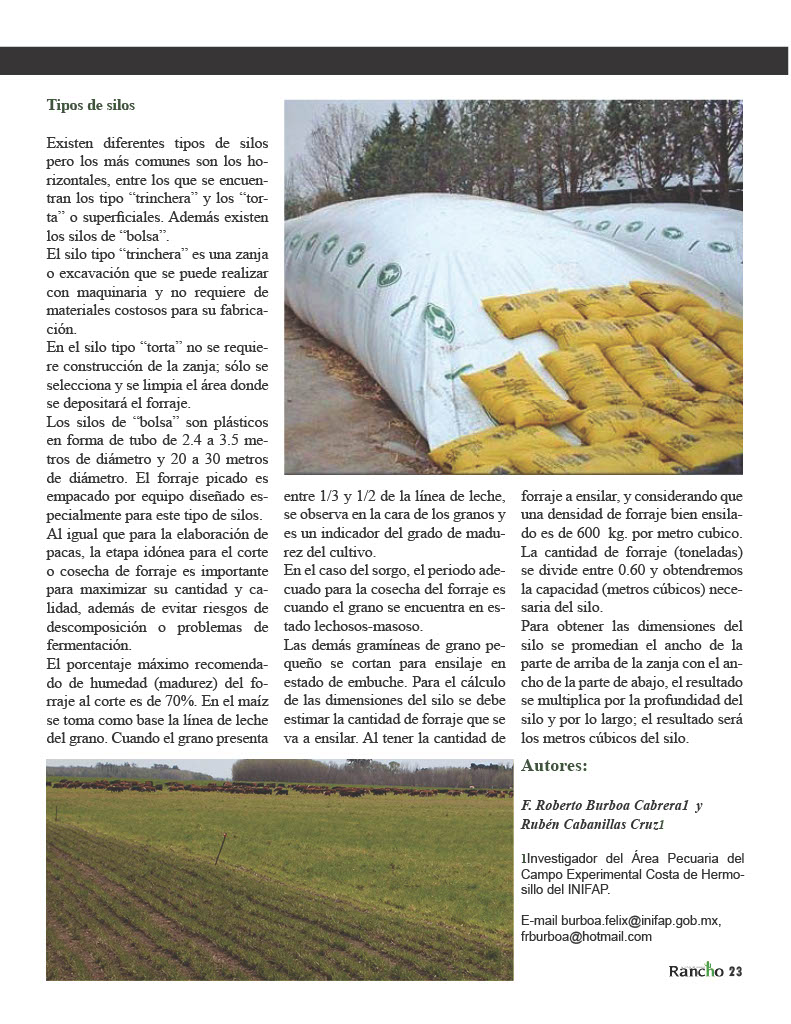 Tipos de silos

Existen diferentes tipos de silos pero los más comunes son los horizontales, entre los que se encuentran los tipo "trinchera" y los "torta" o superficiales. Además existen los silos de "bolsa".
El silo tipo "trinchera" es una zanja o excavación que se puede realizar con maquinaria y no requiere de materiales costosos para su fabricación.
En el silo tipo "torta" no se requiere construcción de la zanja; sólo se selecciona y se limpia el área donde se depositará el forraje.
Los silos de "bolsa" son plásticos en forma de tubo de 2.4 a 3.5 metros de diámetro y 20 a 30 metros de diámetro. El forraje picado es empacado por equipo diseñado especialmente para este tipo de silos.
Al igual que para la elaboración de pacas, la etapa idónea para el corte o cosecha de forraje es importante para maximizar su cantidad y calidad, además de evitar riesgos de descomposición o problemas de fermentación.
El porcentaje máximo recomendado de humedad (madurez) del forraje al corte es de 70%. En el maíz se toma como base la línea de leche del grano. Cuando el grano presenta entre 1/3 y 1/2 de la línea de leche, se observa en la cara de los granos y es un indicador del grado de madurez del cultivo.
En el caso del sorgo, el periodo adecuado para la cosecha del forraje es cuando el grano se encuentra en estado lechosos-masoso.
Las demás gramíneas de grano pequeño se cortan para ensilaje en estado de embuche. Para el cálculo de las dimensiones del silo se debe estimar la cantidad de forraje que se va a ensilar. Al tener la cantidad de forraje a ensilar, y considerando que una densidad de forraje bien ensilado es de 600 kg. por metro cubico. La cantidad de forraje (toneladas) se divide entre 0.60 y obtendremos la capacidad (metros cúbicos) necesaria del silo.
Para obtener las dimensiones del silo se promedian el ancho de la parte de arriba de la zanja con el ancho de la parte de abajo, el resultado se multiplica por la profundidad del silo y por lo largo; el resultado será los metros cúbicos del silo.

Autores:

F. Roberto Burboa Cabrera1 y Rubén Cabanillas Cruz1

1Investigador del Área Pecuaria del Campo Experimental Costa de Hermosillo del INIFAP.

E-mail burboa.felix@inifap.gob.mx, frburboa@hotmail.com

Rancho 23